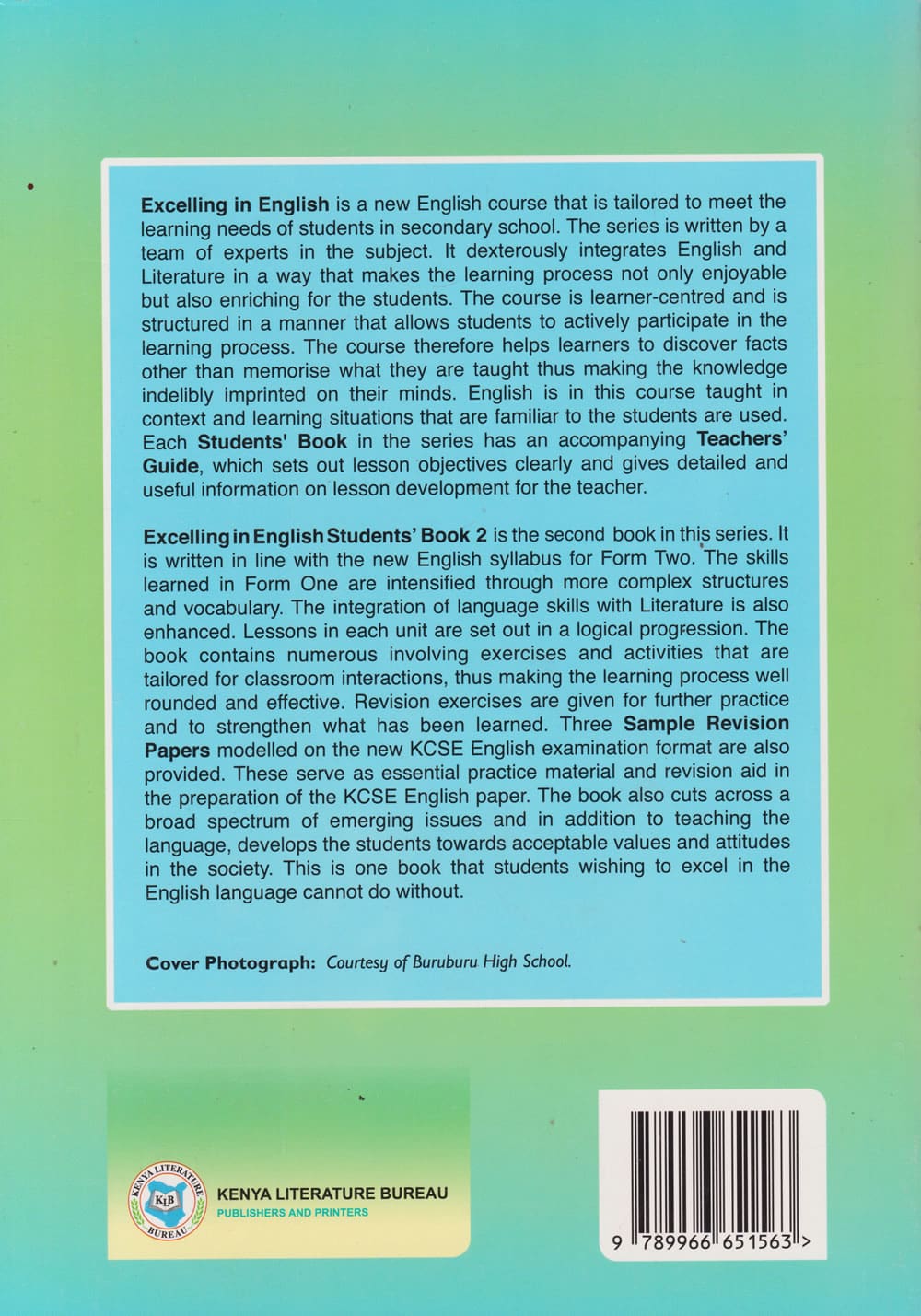 Excelling in English is a new English course that is tailored to meet the learning needs of students in secondary school. The series is written by a team of experts in the subject. It dexterously integrates English and Literature in a way that makes the learning process not only enjoyable but also enriching for the students. The course is learner-centred and is structured in a manner that allows students to actively participate in the learning process. The course therefore helps learners to discover facts other than memorise what they are taught thus making the knowledge indelibly imprinted on their minds. English is in this course taught in context and learning situations that are familiar to the students are used. Each Students' Book in the series has an accompanying Teachers' Guide, which sets out lesson objectives clearly and gives detailed and useful information on lesson development for the teacher.

Excelling in English Students' Book 2 is the second book in this series. It is written in line with the new English syllabus for Form Two. The skills learned in Form One are intensified through more complex structures and vocabulary. The integration of language skills with Literature is also enhanced. Lessons in each unit are set out in a logical progression. The book contains numerous involving exercises and activities that are tailored for classroom interactions, thus making the learning process well rounded and effective. Revision exercises are given for further practice and to strengthen what has been learned. Three Sample Revision Papers modelled on the new KCSE English examination format are also provided. These serve as essential practice material and revision aid in the preparation of the KCSE English paper. The book also cuts across a broad spectrum of emerging issues and in addition to teaching the language, develops the students towards acceptable values and attitudes in the society. This is one book that students wishing to excel in the English language cannot do without.

Cover Photograph: Courtesy of Buruburu High School.

KENYA LITERATURE BUREAU
KLB
KENYA LITERATURE BUREAU
PUBLISHERS AND PRINTERS

9 789966 651563 >